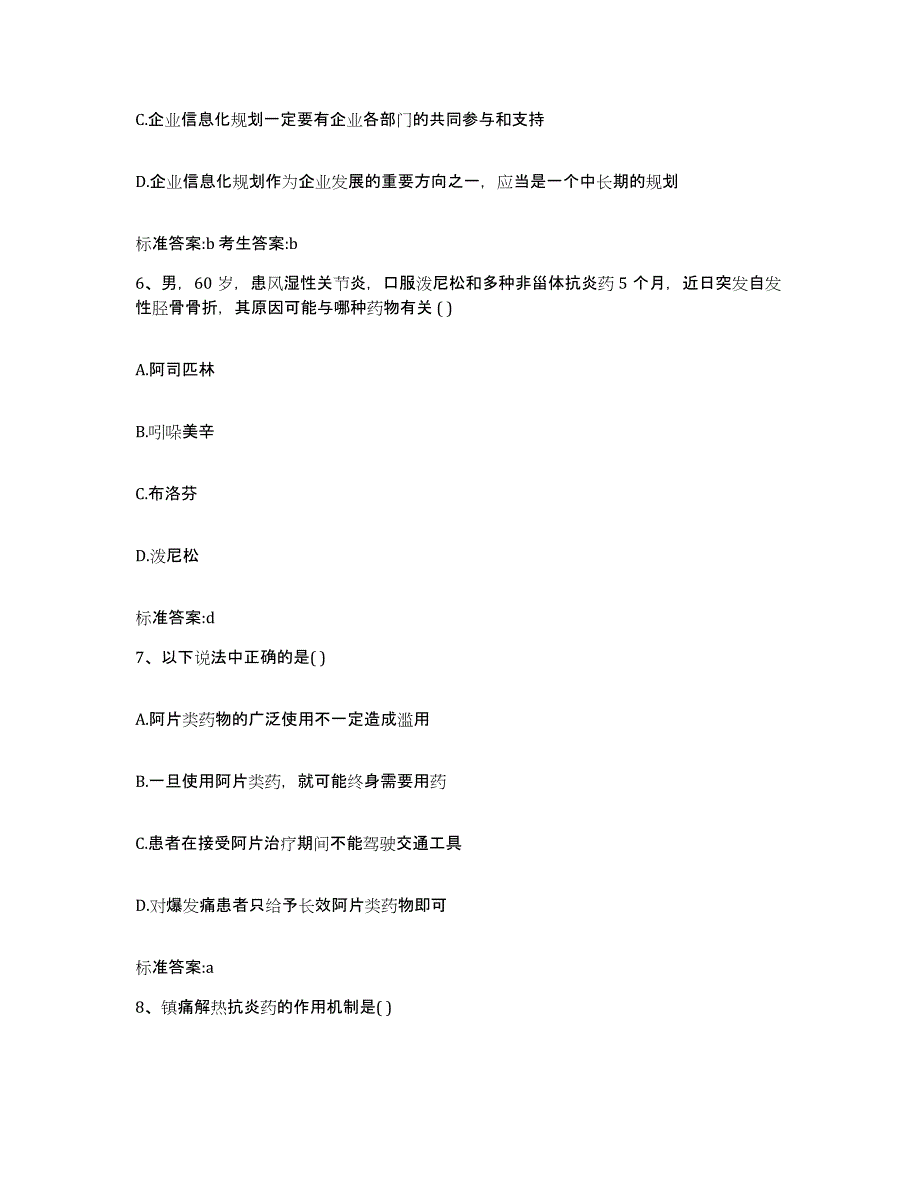 C.企业信息化规划一定要有企业各部门的共同参与和支持

D.企业信息化规划作为企业发展的重要方向之一，应当是一个中长期的规划

标准答案:b 考生答案:b

6、男，60 岁，患风湿性关节炎，口服泼尼松和多种非甾体抗炎药 5 个月，近日突发自发性胫骨骨折，其原因可能与哪种药物有关 ( )

A.阿司匹林

B.吲哚美辛

C.布洛芬

D.泼尼松

标准答案:d

7、以下说法中正确的是( )

A.阿片类药物的广泛使用不一定造成滥用

B.一旦使用阿片类药，就可能终身需要用药

C.患者在接受阿片治疗期间不能驾驶交通工具

D.对爆发痛患者只给予长效阿片类药物即可

标准答案:a

8、镇痛解热抗炎药的作用机制是( )